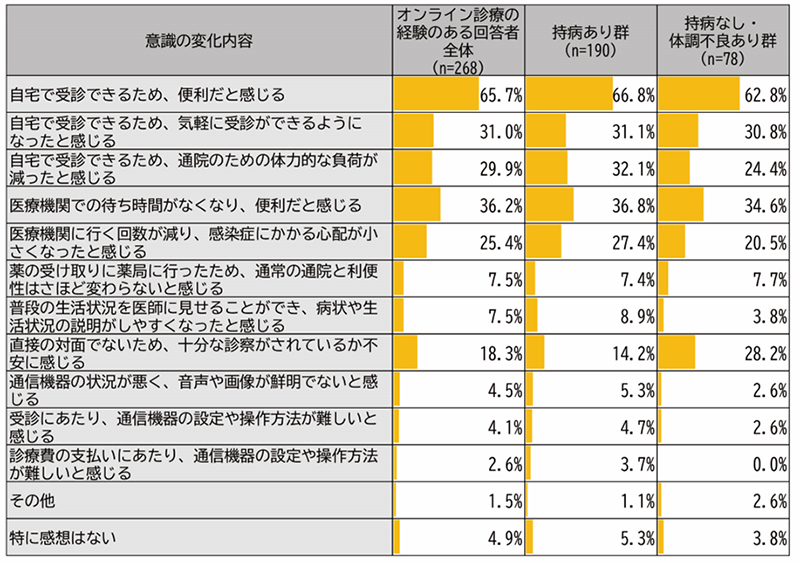 | 意識の変化内容 | オンライン診療の経験のある回答者全体 (n=268) | 持病あり群 (n=190) | 持病なし・体調不良あり群 (n=78) |
|---|---|---|---|
| 自宅で受診できるため、便利だと感じる | 65.7% | 66.8% | 62.8% |
| 自宅で受診できるため、気軽に受診ができるようになったと感じる | 31.0% | 31.1% | 30.8% |
| 自宅で受診できるため、通院のための体力的な負荷が減ったと感じる | 29.9% | 32.1% | 24.4% |
| 医療機関での待ち時間がなくなり、便利だと感じる | 36.2% | 36.8% | 34.6% |
| 医療機関に行く回数が減り、感染症にかかる心配が小さくなったと感じる | 25.4% | 27.4% | 20.5% |
| 薬の受け取りに薬局に行ったため、通常の通院と利便性はさほど変わらないと感じる | 7.5% | 7.4% | 7.7% |
| 普段の生活状況を医師に見せることができ、病状や生活状況の説明がしやすくなったと感じる | 7.5% | 8.9% | 3.8% |
| 直接の対面でないため、十分な診察がされているか不安に感じる | 18.3% | 14.2% | 28.2% |
| 通信機器の状況が悪く、音声や画像が鮮明でないと感じる | 4.5% | 5.3% | 2.6% |
| 受診にあたり、通信機器の設定や操作方法が難しいと感じる | 4.1% | 4.7% | 2.6% |
| 診療費の支払いにあたり、通信機器の設定や操作方法が難しいと感じる | 2.6% | 3.7% | 0.0% |
| その他 | 1.5% | 1.1% | 2.6% |
| 特に感想はない | 4.9% | 5.3% | 3.8% |